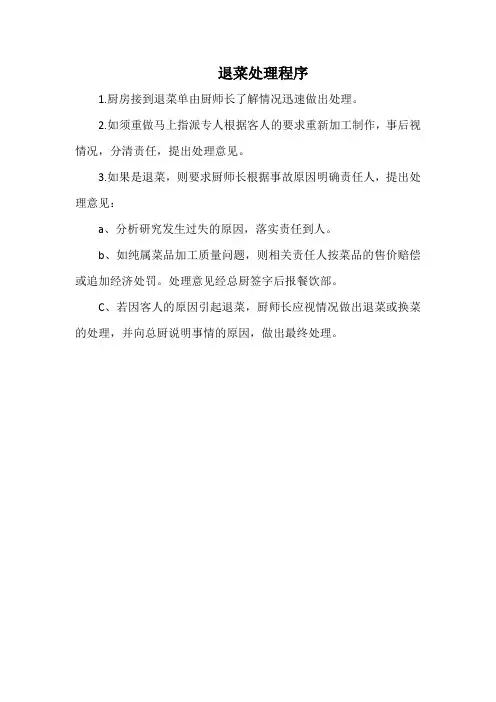 退菜处理程序

1.厨房接到退菜单由厨师长了解情况迅速做出处理。

2.如须重做马上指派专人根据客人的要求重新加工制作，事后视情况，分清责任，提出处理意见。

3.如果是退菜，则要求厨师长根据事故原因明确责任人，提出处理意见：

a、分析研究发生过失的原因，落实责任到人。

b、如纯属菜品加工质量问题，则相关责任人按菜品的售价赔偿或追加经济处罚。处理意见经总厨签字后报餐饮部。

C、若因客人的原因引起退菜，厨师长应视情况做出退菜或换菜的处理，并向总厨说明事情的原因，做出最终处理。